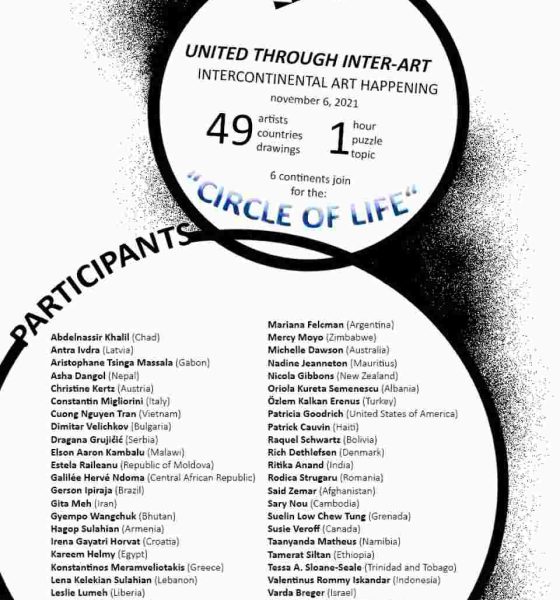 UNITED THROUGH INTER-ART
INTERCONTINENTAL ART HAPPENING
november 6, 2021

49 artists countries drawings 1 hour puzzle topic

6 continents join for the:
"CIRCLE OF LIFE"

PARTICIPANTS

Abdelnassir Khalil (Chad)
Antra Ivdra (Latvia)
Aristophane Tsinga Massala (Gabon)
Asha Dangol (Nepal)
Christine Kertz (Austria)
Constantin Migliorini (Italy)
Cuong Nguyen Tran (Vietnam)
Dimitar Velichkov (Bulgaria)
Dragana Grujičić (Serbia)
Elson Aaron Kambalu (Malawi)
Estela Raileanu (Republic of Moldova)
Galilée Hervé Ndoma (Central African Republic)
Gerson Ipiraja (Brazil)
Gita Meh (Iran)
Gyempo Wangchuk (Bhutan)
Hagop Sulahian (Armenia)
Irena Gayatri Horvat (Croatia)
Kareem Helmy (Egypt)
Konstantinos Meramveliotakis (Greece)
Lena Kelekian Sulahian (Lebanon)
Leslie Lumeh (Liberia)

Mariana Felcman (Argentina)
Mercy Moyo (Zimbabwe)
Michelle Dawson (Australia)
Nadine Jeanneton (Mauritius)
Nicola Gibbons (New Zealand)
Oriola Kureta Semenescu (Albania)
Özlem Kalkan Erenus (Turkey)
Patricia Goodrich (United States of America)
Patrick Cauvin (Haiti)
Raquel Schwartz (Bolivia)
Rich Dethlefsen (Denmark)
Ritika Anand (India)
Rodica Strugaru (Romania)
Said Zemar (Afghanistan)
Sary Nou (Cambodia)
Suelin Low Chew Tung (Grenada)
Susie Veroff (Canada)
Taanyanda Matheus (Namibia)
Tamerat Siltan (Ethiopia)
Tessa A. Sloane-Seale (Trinidad and Tobago)
Valentinus Rommy Iskandar (Indonesia)
Varda Breger (Israel)